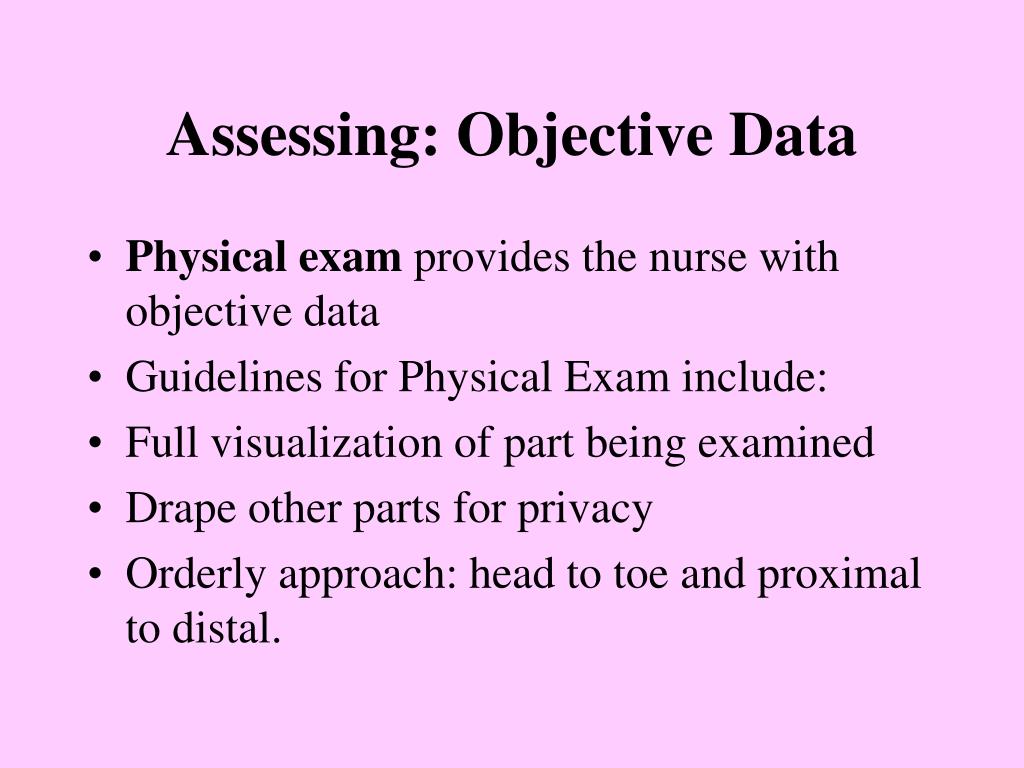 Assessing: Objective Data

• Physical exam provides the nurse with objective data
• Guidelines for Physical Exam include:
• Full visualization of part being examined
• Drape other parts for privacy
• Orderly approach: head to toe and proximal to distal.